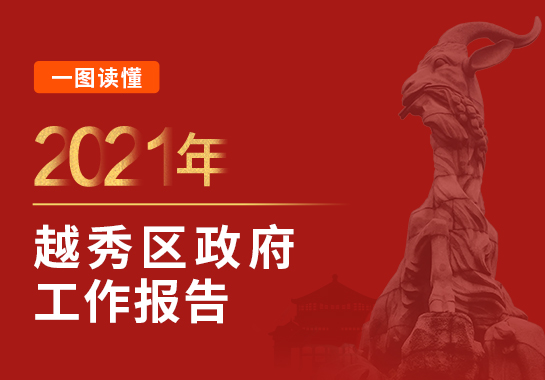 一图读懂

2021年

越秀区政府
工作报告